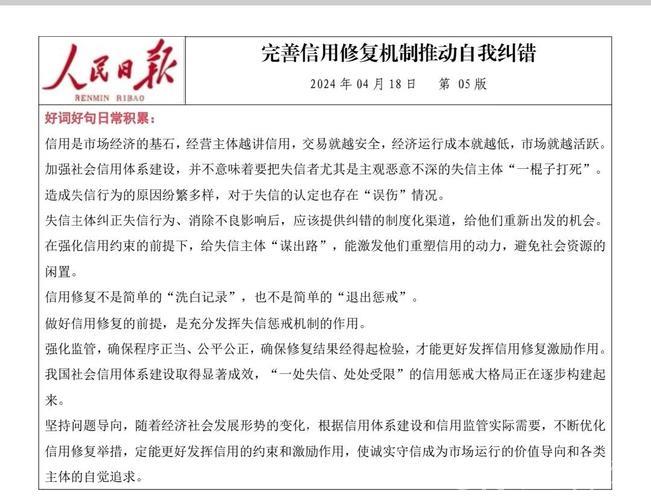 人民日报
RENMIN RIBAO

完善信用修复机制推动自我纠错
2024 年 04 月 18 日　第 05 版

好词好句日常积累：

信用是市场经济的基石，经营主体越讲信用，交易就越安全，经济运行成本就越低，市场就越活跃。

加强社会信用体系建设，并不意味着要把失信者尤其是主观恶意不深的失信主体“一棍子打死”。

造成失信行为的原因纷繁多样，对于失信的认定也存在“误伤”情况。

失信主体纠正失信行为、消除不良影响后，应该提供纠错的制度化渠道，给他们重新出发的机会。

在强化信用约束的前提下，给失信主体“谋出路”，能激发他们重塑信用的动力，避免社会资源的闲置。

信用修复不是简单的“洗白记录”，也不是简单的“退出惩戒”。

做好信用修复的前提，是充分发挥失信惩戒机制的作用。

强化监管，确保程序正当、公平公正，确保修复结果经得起检验，才能更好发挥信用修复激励作用。

我国社会信用体系建设取得显著成效，“一处失信、处处受限”的信用惩戒大格局正在逐步构建起来。

坚持问题导向，随着经济社会发展形势的变化，根据信用体系建设和信用监管实际需要，不断优化信用修复举措，定能更好发挥信用的约束和激励作用，使诚实守信成为市场运行的价值导向和各类主体的自觉追求。